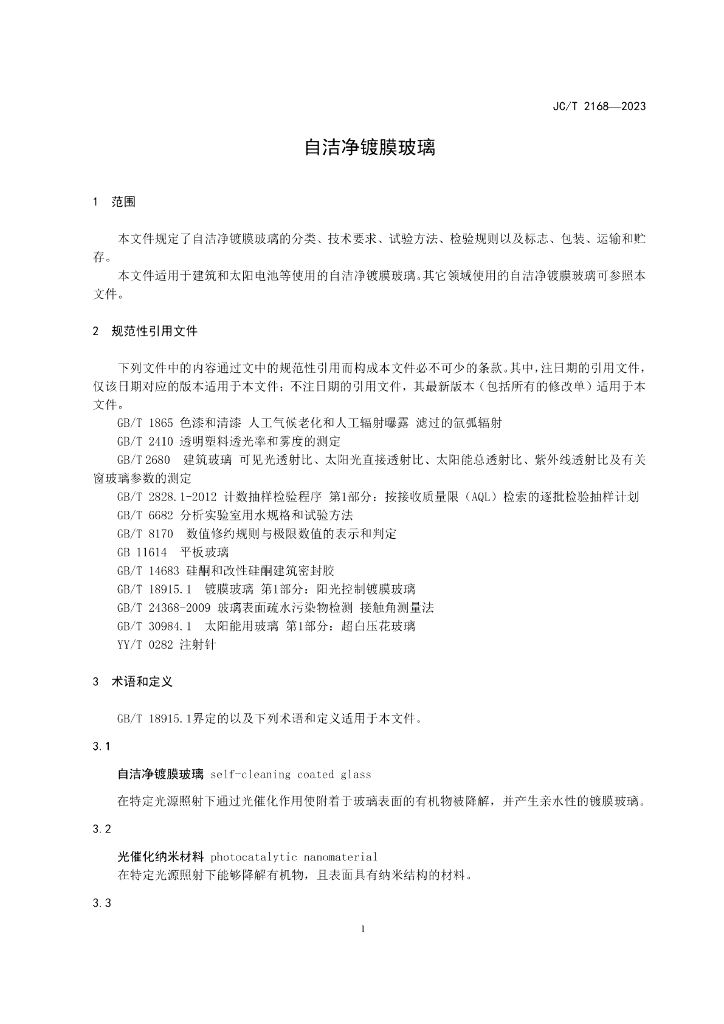 JC/T 2168—2023

自洁净镀膜玻璃

1 范围

本文件规定了自洁净镀膜玻璃的分类、技术要求、试验方法、检验规则以及标志、包装、运输和贮存。

本文件适用于建筑和太阳电池等使用的自洁净镀膜玻璃。其它领域使用的自洁净镀膜玻璃可参照本文件。

2 规范性引用文件

下列文件中的内容通过文中的规范性引用而构成本文件必不可少的条款。其中，注日期的引用文件，仅该日期对应的版本适用于本文件；不注日期的引用文件，其最新版本（包括所有的修改单）适用于本文件。

GB/T 1865 色漆和清漆 人工气候老化和人工辐射曝露 滤过的氙弧辐射
GB/T 2410 透明塑料透光率和雾度的测定
GB/T 2680 建筑玻璃 可见光透射比、太阳光直接透射比、太阳能总透射比、紫外线透射比及有关窗玻璃参数的测定
GB/T 2828.1-2012 计数抽样检验程序 第1部分：按接收质量限（AQL）检索的逐批检验抽样计划
GB/T 6682 分析实验室用水规格和试验方法
GB/T 8170 数值修约规则与极限数值的表示和判定
GB 11614 平板玻璃
GB/T 14683 硅酮和改性硅酮建筑密封胶
GB/T 18915.1 镀膜玻璃 第1部分：阳光控制镀膜玻璃
GB/T 24368-2009 玻璃表面疏水污染物检测 接触角测量法
GB/T 30984.1 太阳能用玻璃 第1部分：超白压花玻璃
YY/T 0282 注射针

3 术语和定义

GB/T 18915.1界定的以及下列术语和定义适用于本文件。

3.1

自洁净镀膜玻璃 self-cleaning coated glass

在特定光源照射下通过光催化作用使附着于玻璃表面的有机物被降解，并产生亲水性的镀膜玻璃。

3.2

光催化纳米材料 photocatalytic nanomaterial

在特定光源照射下能够降解有机物，且表面具有纳米结构的材料。

3.3

1